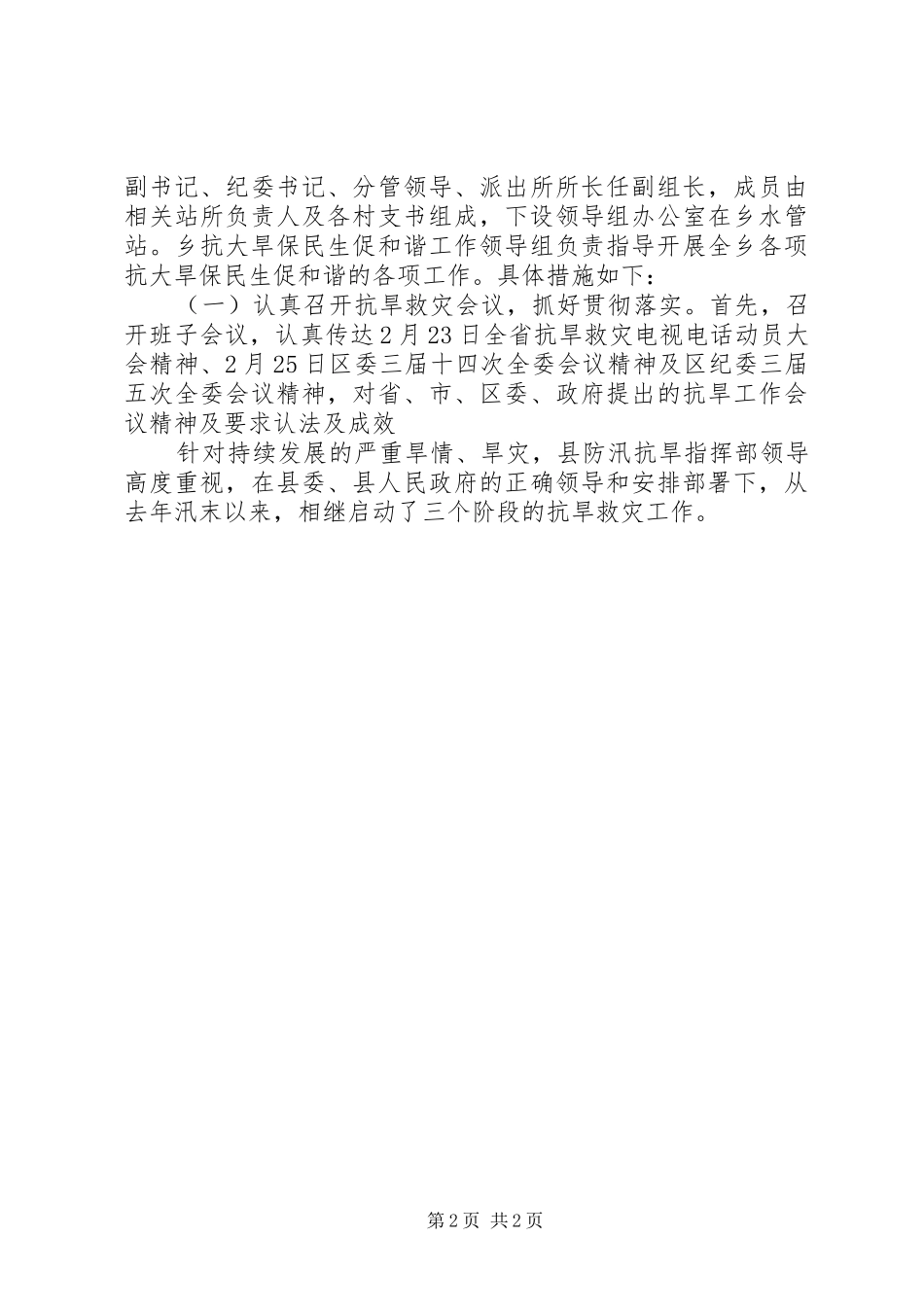 副书记、纪委书记、分管领导、派出所所长任副组长，成员由相关站所负责人及各村支书组成，下设领导组办公室在乡水管站。乡抗大旱保民生促和谐工作领导组负责指导开展全乡各项抗大旱保民生促和谐的各项工作。具体措施如下：

（一）认真召开抗旱救灾会议，抓好贯彻落实。首先，召开班子会议，认真传达2月23日全省抗旱救灾电视电话动员大会精神、2月25日区委三届十四次全委会议精神及区纪委三届五次全委会议精神，对省、市、区委、政府提出的抗旱工作会议精神及要求认法及成效

针对持续发展的严重旱情、旱灾，县防汛抗旱指挥部领导高度重视，在县委、县人民政府的正确领导和安排部署下，从去年汛末以来，相继启动了三个阶段的抗旱救灾工作。

第2页 共2页